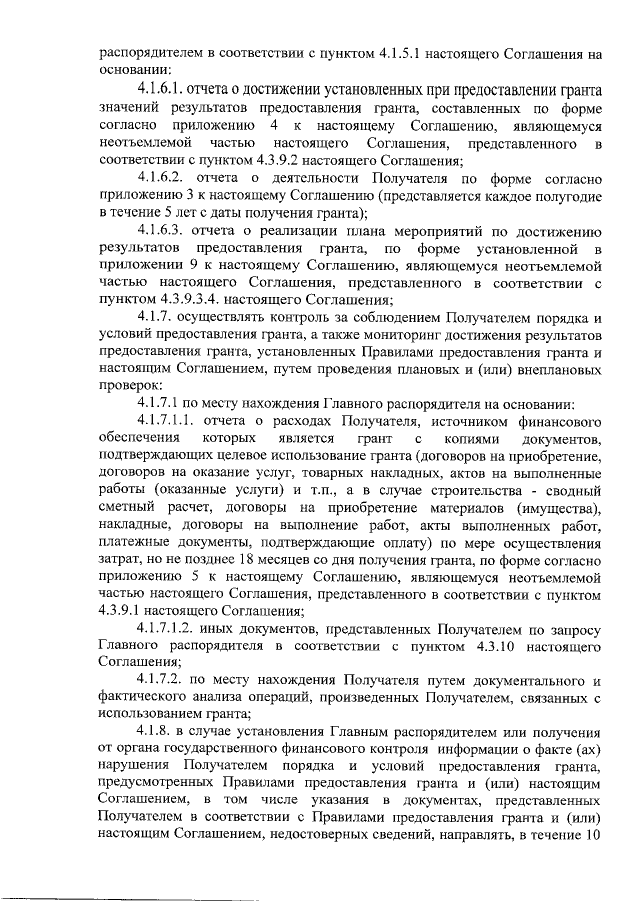 распорядителем в соответствии с пунктом 4.1.5.1 настоящего Соглашения на основании:

4.1.6.1. отчета о достижении установленных при предоставлении гранта значений результатов предоставления гранта, составленных по форме согласно приложению 4 к настоящему Соглашению, являющемуся неотъемлемой частью настоящего Соглашения, представленного в соответствии с пунктом 4.3.9.2 настоящего Соглашения;

4.1.6.2. отчета о деятельности Получателя по форме согласно приложению 3 к настоящему Соглашению (представляется каждое полугодие в течение 5 лет с даты получения гранта);

4.1.6.3. отчета о реализации плана мероприятий по достижению результатов предоставления гранта, по форме установленной в приложении 9 к настоящему Соглашению, являющемуся неотъемлемой частью настоящего Соглашения, представленного в соответствии с пунктом 4.3.9.3.4. настоящего Соглашения;

4.1.7. осуществлять контроль за соблюдением Получателем порядка и условий предоставления гранта, а также мониторинг достижения результатов предоставления гранта, установленных Правилами предоставления гранта и настоящим Соглашением, путем проведения плановых и (или) внеплановых проверок:

4.1.7.1 по месту нахождения Главного распорядителя на основании:

4.1.7.1.1. отчета о расходах Получателя, источником финансового обеспечения которых является грант с копиями документов, подтверждающих целевое использование гранта (договоров на приобретение, договоров на оказание услуг, товарных накладных, актов на выполненные работы (оказанные услуги) и т.п., а в случае строительства - сводный сметный расчет, договоры на приобретение материалов (имущества), накладные, договоры на выполнение работ, акты выполненных работ, платежные документы, подтверждающие оплату) по мере осуществления затрат, но не позднее 18 месяцев со дня получения гранта, по форме согласно приложению 5 к настоящему Соглашению, являющемуся неотъемлемой частью настоящего Соглашения, представленного в соответствии с пунктом 4.3.9.1 настоящего Соглашения;

4.1.7.1.2. иных документов, представленных Получателем по запросу Главного распорядителя в соответствии с пунктом 4.3.10 настоящего Соглашения;

4.1.7.2. по месту нахождения Получателя путем документального и фактического анализа операций, произведенных Получателем, связанных с использованием гранта;

4.1.8. в случае установления Главным распорядителем или получения от органа государственного финансового контроля информации о факте (ах) нарушения Получателем порядка и условий предоставления гранта, предусмотренных Правилами предоставления гранта и (или) настоящим Соглашением, в том числе указания в документах, представленных Получателем в соответствии с Правилами предоставления гранта и (или) настоящим Соглашением, недостоверных сведений, направлять, в течение 10